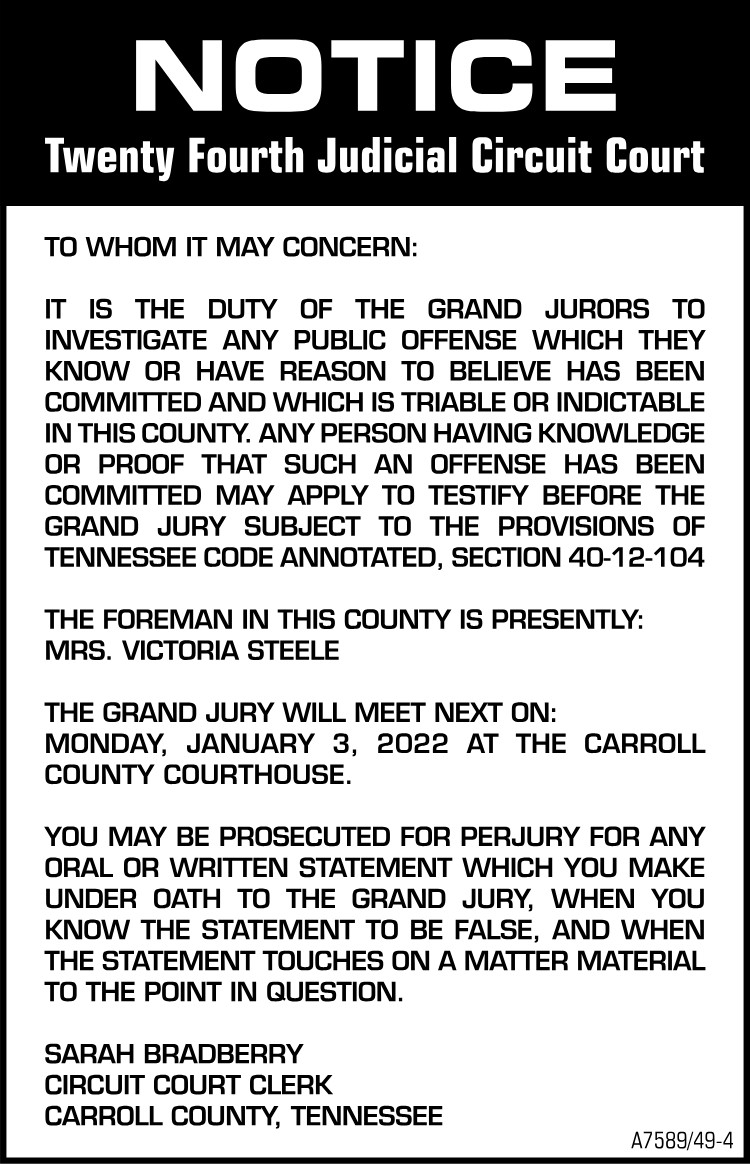 NOTICE

Twenty Fourth Judicial Circuit Court

TO WHOM IT MAY CONCERN:

IT IS THE DUTY OF THE GRAND JURORS TO INVESTIGATE ANY PUBLIC OFFENSE WHICH THEY KNOW OR HAVE REASON TO BELIEVE HAS BEEN COMMITTED AND WHICH IS TRIABLE OR INDICTABLE IN THIS COUNTY. ANY PERSON HAVING KNOWLEDGE OR PROOF THAT SUCH AN OFFENSE HAS BEEN COMMITTED MAY APPLY TO TESTIFY BEFORE THE GRAND JURY SUBJECT TO THE PROVISIONS OF TENNESSEE CODE ANNOTATED, SECTION 40-12-104

THE FOREMAN IN THIS COUNTY IS PRESENTLY:
MRS. VICTORIA STEELE

THE GRAND JURY WILL MEET NEXT ON:
MONDAY, JANUARY 3, 2022 AT THE CARROLL COUNTY COURTHOUSE.

YOU MAY BE PROSECUTED FOR PERJURY FOR ANY ORAL OR WRITTEN STATEMENT WHICH YOU MAKE UNDER OATH TO THE GRAND JURY, WHEN YOU KNOW THE STATEMENT TO BE FALSE, AND WHEN THE STATEMENT TOUCHES ON A MATTER MATERIAL TO THE POINT IN QUESTION.

SARAH BRADBERRY
CIRCUIT COURT CLERK
CARROLL COUNTY, TENNESSEE

A7589/49-4